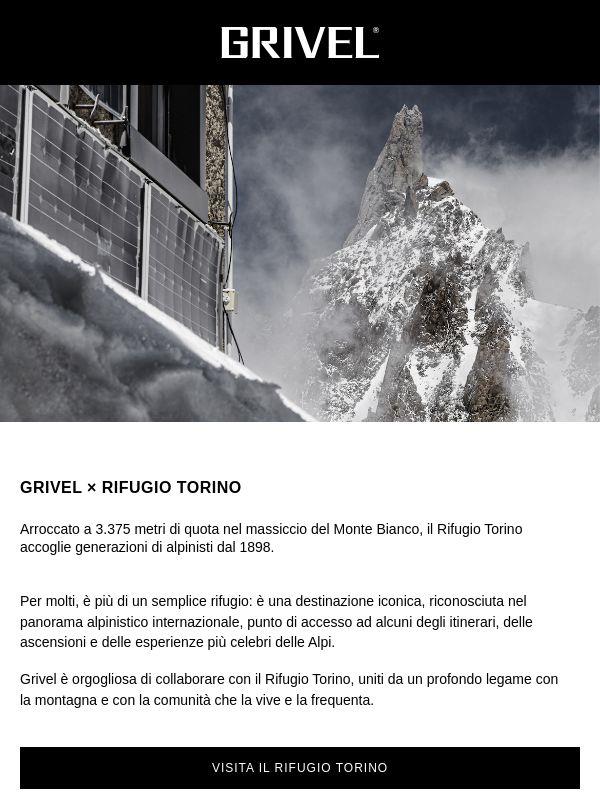 GRIVEL®

GRIVEL × RIFUGIO TORINO

Arroccato a 3.375 metri di quota nel massiccio del Monte Bianco, il Rifugio Torino accoglie generazioni di alpinisti dal 1898.

Per molti, è più di un semplice rifugio: è una destinazione iconica, riconosciuta nel panorama alpinistico internazionale, punto di accesso ad alcuni degli itinerari, delle ascensioni e delle esperienze più celebri delle Alpi.

Grivel è orgogliosa di collaborare con il Rifugio Torino, uniti da un profondo legame con la montagna e con la comunità che la vive e la frequenta.

VISITA IL RIFUGIO TORINO